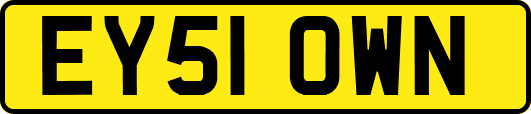 EY51 OWN